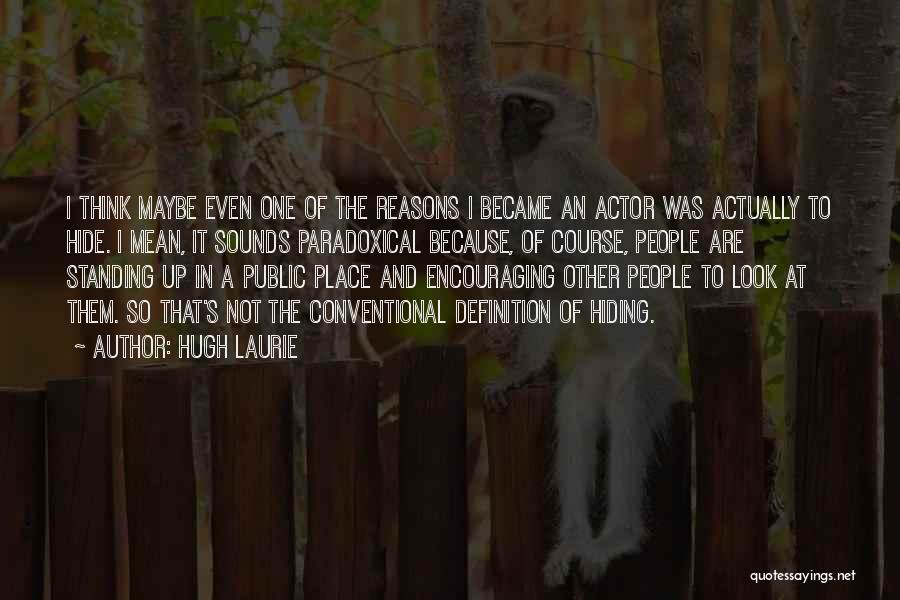 I THINK MAYBE EVEN ONE OF THE REASONS I BECAME AN ACTOR WAS ACTUALLY TO HIDE. I MEAN, IT SOUNDS PARADOXICAL BECAUSE, OF COURSE, PEOPLE ARE STANDING UP IN A PUBLIC PLACE AND ENCOURAGING OTHER PEOPLE TO LOOK AT THEM. SO THAT'S NOT THE CONVENTIONAL DEFINITION OF HIDING.

~ AUTHOR: HUGH LAURIE

quotessayings.net